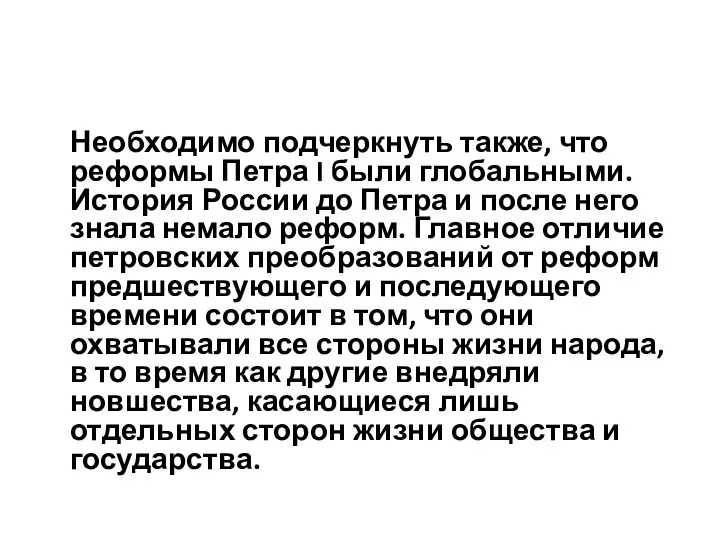 Необходимо подчеркнуть также, что реформы Петра I были глобальными. История России до Петра и после него знала немало реформ. Главное отличие петровских преобразований от реформ предшествующего и последующего времени состоит в том, что они охватывали все стороны жизни народа, в то время как другие внедряли новшества, касающиеся лишь отдельных сторон жизни общества и государства.